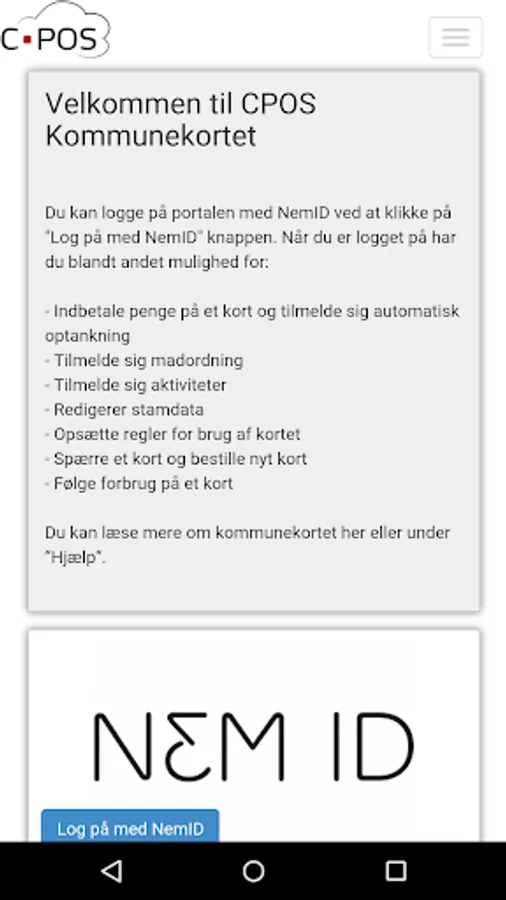 C·POS

Velkommen til CPOS Kommunekortet

Du kan logge på portalen med NemID ved at klikke på "Log på med NemID" knappen. Når du er logget på har du blandt andet mulighed for:

- Indbetale penge på et kort og tilmelde sig automatisk optankning
- Tilmelde sig madordning
- Tilmelde sig aktiviteter
- Redigerer stamdata
- Opsætte regler for brug af kortet
- Spærre et kort og bestille nyt kort
- Følge forbrug på et kort

Du kan læse mere om kommunekortet her eller under "Hjælp".

NEM ID

Log på med NemID